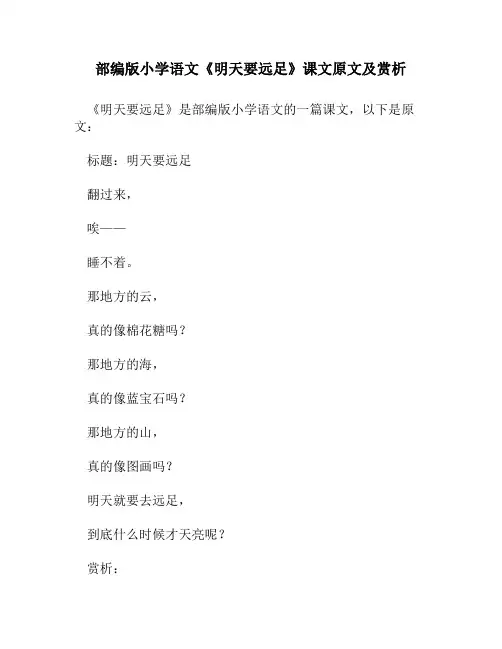 部编版小学语文《明天要远足》课文原文及赏析

《明天要远足》是部编版小学语文的一篇课文，以下是原文：

标题：明天要远足

翻过来，

唉——

睡不着。

那地方的云，

真的像棉花糖吗？

那地方的海，

真的像蓝宝石吗？

那地方的山，

真的像图画吗？

明天就要去远足，

到底什么时候才天亮呢？

赏析：